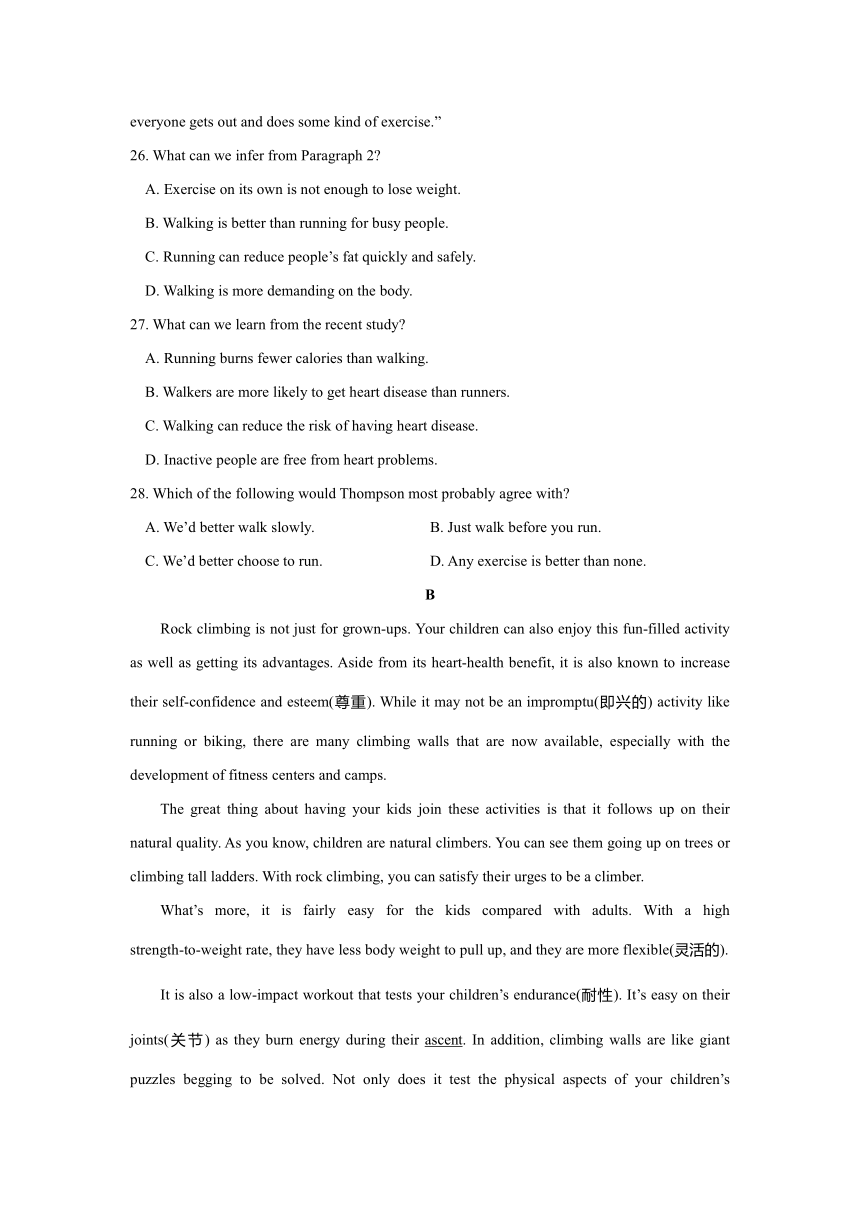 everyone gets out and does some kind of exercise.”

26. What can we infer from Paragraph 2?

A. Exercise on its own is not enough to lose weight.

B. Walking is better than running for busy people.

C. Running can reduce people’s fat quickly and safely.

D. Walking is more demanding on the body.

27. What can we learn from the recent study?

A. Running burns fewer calories than walking.

B. Walkers are more likely to get heart disease than runners.

C. Walking can reduce the risk of having heart disease.

D. Inactive people are free from heart problems.

28. Which of the following would Thompson most probably agree with?

A. We’d better walk slowly.

B. Just walk before you run.

C. We’d better choose to run.

D. Any exercise is better than none.

B

Rock climbing is not just for grown-ups. Your children can also enjoy this fun-filled activity as well as getting its advantages. Aside from its heart-health benefit, it is also known to increase their self-confidence and esteem(尊重). While it may not be an impromptu(即兴的) activity like running or biking, there are many climbing walls that are now available, especially with the development of fitness centers and camps.

The great thing about having your kids join these activities is that it follows up on their natural quality. As you know, children are natural climbers. You can see them going up on trees or climbing tall ladders. With rock climbing, you can satisfy their urges to be a climber.

What’s more, it is fairly easy for the kids compared with adults. With a high strength-to-weight rate, they have less body weight to pull up, and they are more flexible(灵活的).

It is also a low-impact workout that tests your children’s endurance(耐性). It’s easy on their joints(关节) as they burn energy during their ascent. In addition, climbing walls are like giant puzzles begging to be solved. Not only does it test the physical aspects of your children’s